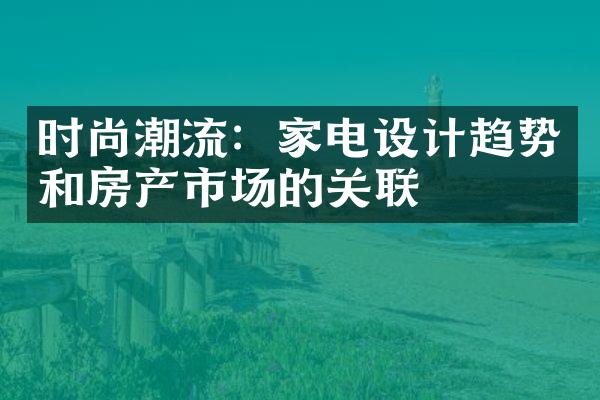 时尚潮流：家电设计趋势和房产市场的关联